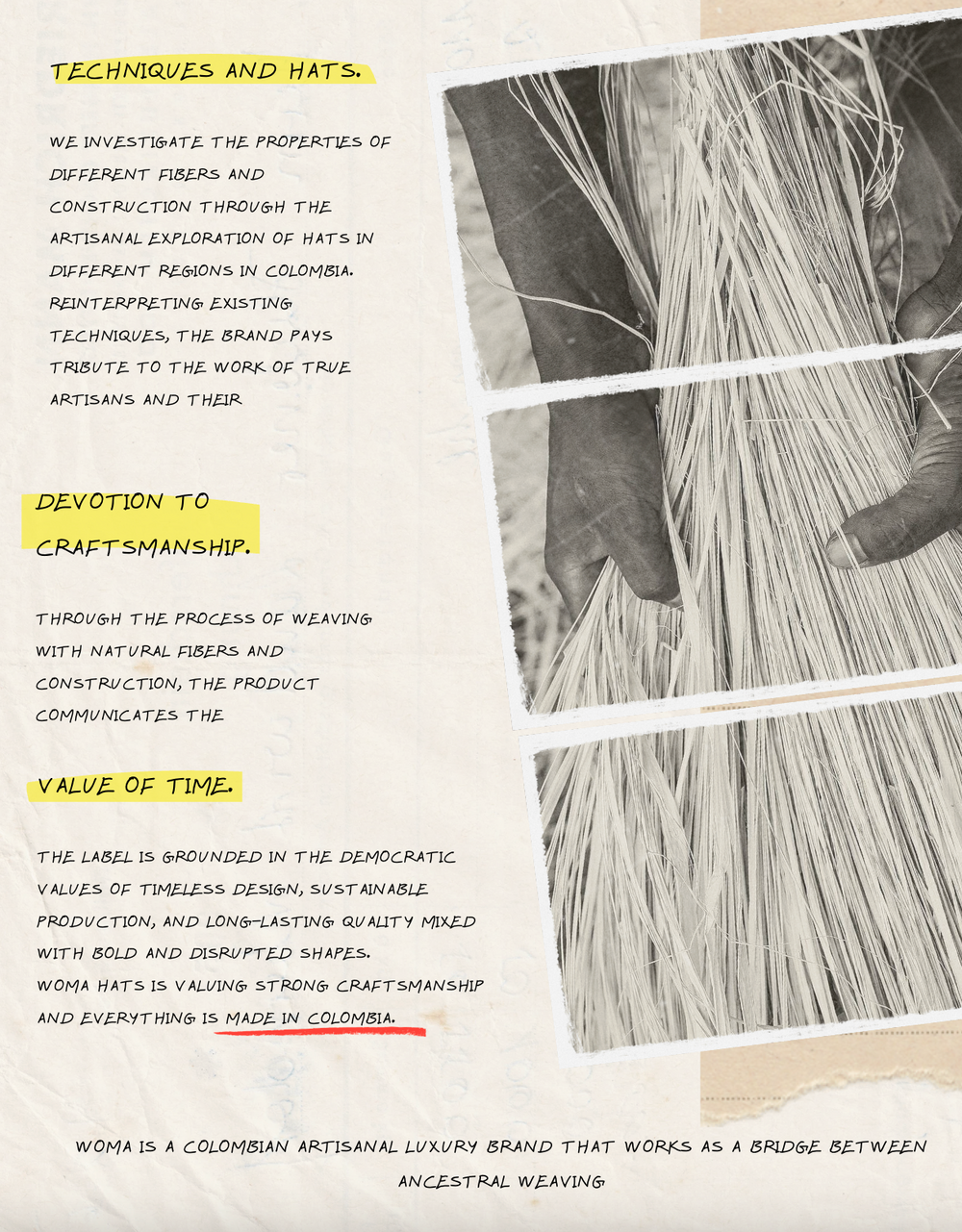 TECHNIQUES AND HATS.

WE INVESTIGATE THE PROPERTIES OF DIFFERENT FIBERS AND CONSTRUCTION THROUGH THE ARTISANAL EXPLORATION OF HATS IN DIFFERENT REGIONS IN COLOMBIA. REINTERPRETING EXISTING TECHNIQUES, THE BRAND PAYS TRIBUTE TO THE WORK OF TRUE ARTISANS AND THEIR

DEVOTION TO CRAFTSMANSHIP.

THROUGH THE PROCESS OF WEAVING WITH NATURAL FIBERS AND CONSTRUCTION, THE PRODUCT COMMUNICATES THE

VALUE OF TIME.

THE LABEL IS GROUNDED IN THE DEMOCRATIC VALUES OF TIMELESS DESIGN, SUSTAINABLE PRODUCTION, AND LONG-LASTING QUALITY MIXED WITH BOLD AND DISRUPTED SHAPES.
WOMA HATS IS VALUING STRONG CRAFTSMANSHIP AND EVERYTHING IS MADE IN COLOMBIA.

WOMA IS A COLOMBIAN ARTISANAL LUXURY BRAND THAT WORKS AS A BRIDGE BETWEEN ANCESTRAL WEAVING